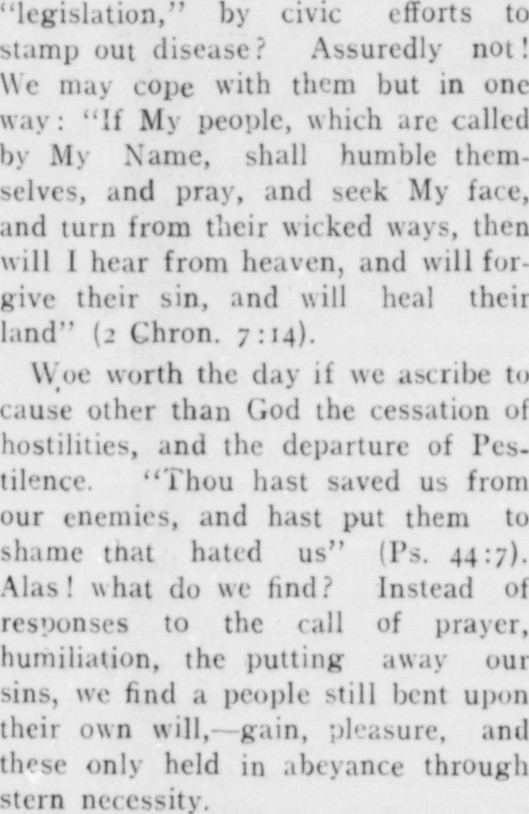 "legislation," by civic efforts to stamp out disease? Assuredly not! We may cope with them but in one way: "If My people, which are called by My Name, shall humble themselves, and pray, and seek My face, and turn from their wicked ways, then will I hear from heaven, and will forgive their sin, and will heal their land" (2 Chron. 7:14).

Woe worth the day if we ascribe to cause other than God the cessation of hostilities, and the departure of Pestilence. "Thou hast saved us from our enemies, and hast put them to shame that hated us" (Ps. 44:7). Alas! what do we find? Instead of responses to the call of prayer, humiliation, the putting away our sins, we find a people still bent upon their own will,—gain, pleasure, and these only held in abeyance through stern necessity.